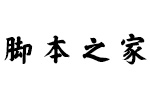 脚本之家